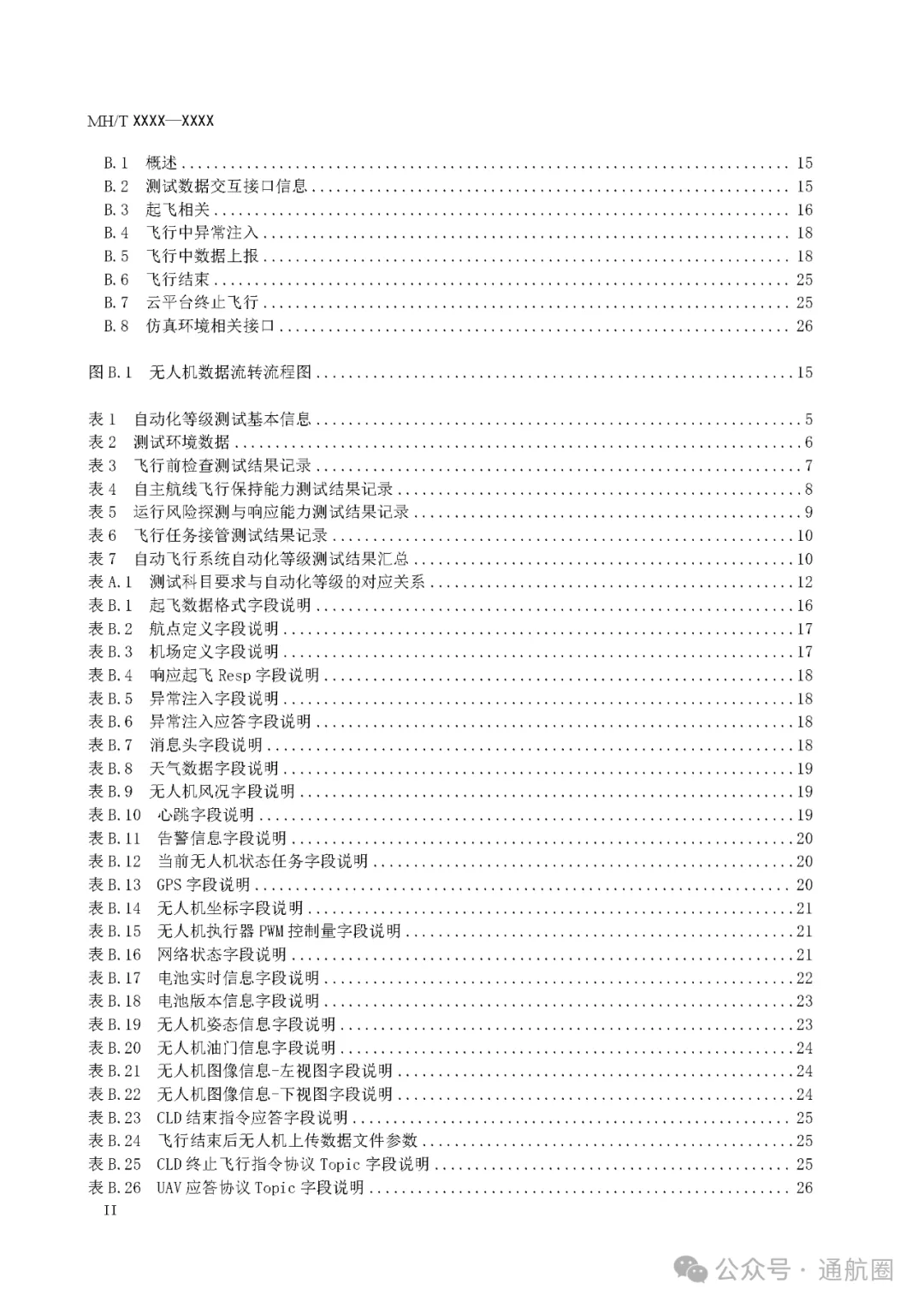 MH/T XXXX—XXXX

B.1 概述 ........ 15
B.2 测试数据交互接口信息 ........ 15
B.3 起飞相关 ........ 16
B.4 飞行中异常注入 ........ 18
B.5 飞行中数据上报 ........ 18
B.6 飞行结束 ........ 25
B.7 云平台终止飞行 ........ 25
B.8 仿真环境相关接口 ........ 26

图 B.1 无人机数据流转流程图 ........ 15

表 1 自动化等级测试基本信息 ........ 5
表 2 测试环境数据 ........ 6
表 3 飞行前检查测试结果记录 ........ 7
表 4 自主航线飞行保持能力测试结果记录 ........ 8
表 5 运行风险探测与响应能力测试结果记录 ........ 9
表 6 飞行任务接管测试结果记录 ........ 10
表 7 自动飞行系统自动化等级测试结果汇总 ........ 10
表 A.1 测试科目要求与自动化等级的对应关系 ........ 12
表 B.1 起飞数据格式字段说明 ........ 16
表 B.2 航点定义字段说明 ........ 17
表 B.3 机场定义字段说明 ........ 17
表 B.4 响应起飞 Resp 字段说明 ........ 18
表 B.5 异常注入字段说明 ........ 18
表 B.6 异常注入应答字段说明 ........ 18
表 B.7 消息头字段说明 ........ 18
表 B.8 天气数据字段说明 ........ 19
表 B.9 无人机风况字段说明 ........ 19
表 B.10 心跳字段说明 ........ 19
表 B.11 告警信息字段说明 ........ 20
表 B.12 当前无人机状态任务字段说明 ........ 20
表 B.13 GPS 字段说明 ........ 20
表 B.14 无人机坐标字段说明 ........ 21
表 B.15 无人机执行器 PWM 控制量字段说明 ........ 21
表 B.16 网络状态字段说明 ........ 21
表 B.17 电池实时信息字段说明 ........ 22
表 B.18 电池版本信息字段说明 ........ 23
表 B.19 无人机姿态信息字段说明 ........ 23
表 B.20 无人机油门信息字段说明 ........ 24
表 B.21 无人机图像信息-左视图字段说明 ........ 24
表 B.22 无人机图像信息-下视图字段说明 ........ 24
表 B.23 CLD 结束指令应答字段说明 ........ 25
表 B.24 飞行结束后无人机上传数据文件参数 ........ 25
表 B.25 CLD 终止飞行指令协议 Topic 字段说明 ........ 25
表 B.26 UAV 应答协议 Topic 字段说明 ........ 26
II

公众号 · 通航圈